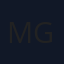 MG